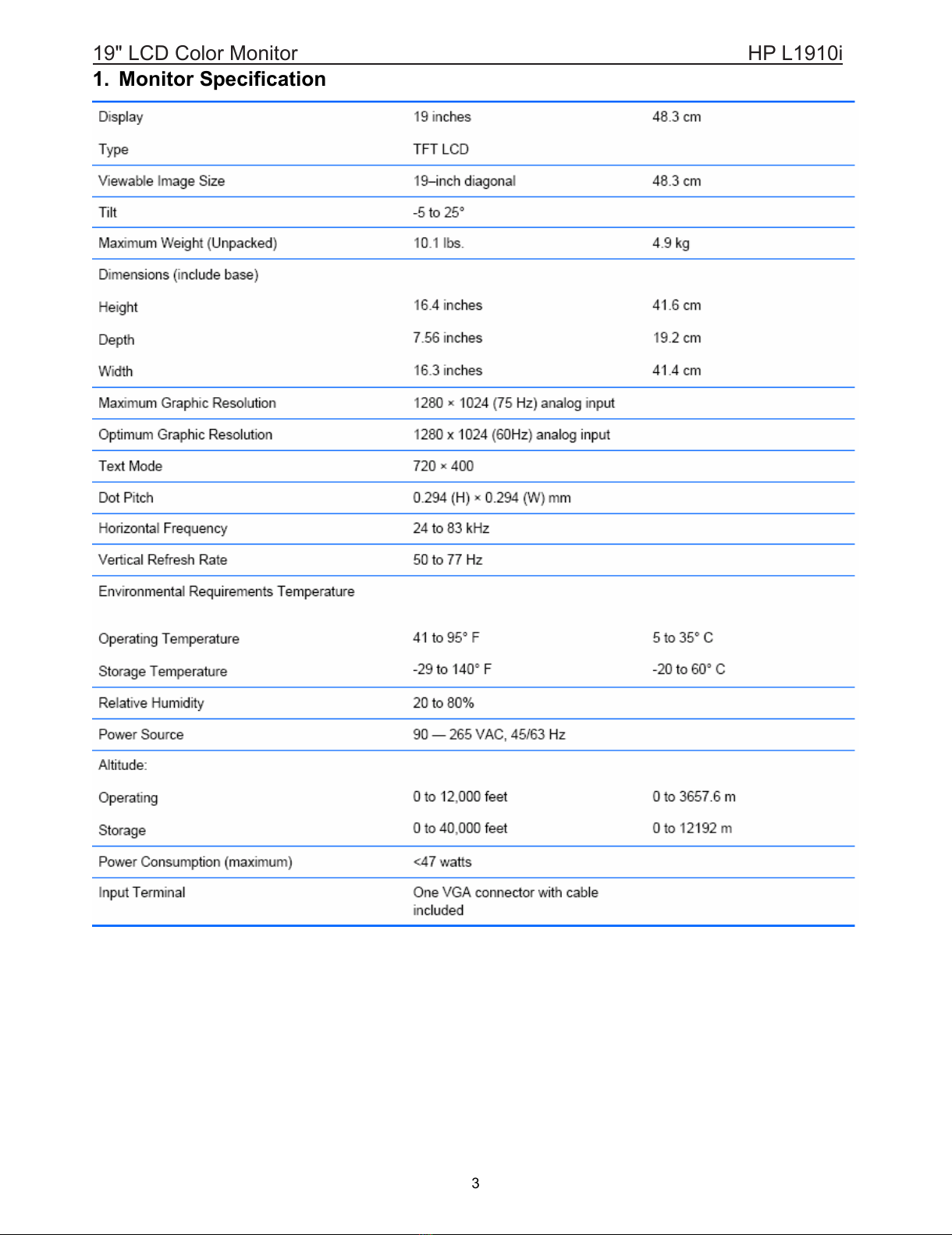 19" LCD Color Monitor HP L1910i

1. Monitor Specification

| | | |
|---|---|---|
| Display | 19 inches | 48.3 cm |
| Type | TFT LCD | |
| Viewable Image Size | 19–inch diagonal | 48.3 cm |
| Tilt | -5 to 25° | |
| Maximum Weight (Unpacked) | 10.1 lbs. | 4.9 kg |
| Dimensions (include base) | | |
| Height | 16.4 inches | 41.6 cm |
| Depth | 7.56 inches | 19.2 cm |
| Width | 16.3 inches | 41.4 cm |
| Maximum Graphic Resolution | 1280 × 1024 (75 Hz) analog input | |
| Optimum Graphic Resolution | 1280 x 1024 (60Hz) analog input | |
| Text Mode | 720 × 400 | |
| Dot Pitch | 0.294 (H) × 0.294 (W) mm | |
| Horizontal Frequency | 24 to 83 kHz | |
| Vertical Refresh Rate | 50 to 77 Hz | |
| Environmental Requirements Temperature | | |
| Operating Temperature | 41 to 95° F | 5 to 35° C |
| Storage Temperature | -29 to 140° F | -20 to 60° C |
| Relative Humidity | 20 to 80% | |
| Power Source | 90 — 265 VAC, 45/63 Hz | |
| Altitude: | | |
| Operating | 0 to 12,000 feet | 0 to 3657.6 m |
| Storage | 0 to 40,000 feet | 0 to 12192 m |
| Power Consumption (maximum) | <47 watts | |
| Input Terminal | One VGA connector with cable included | |

3